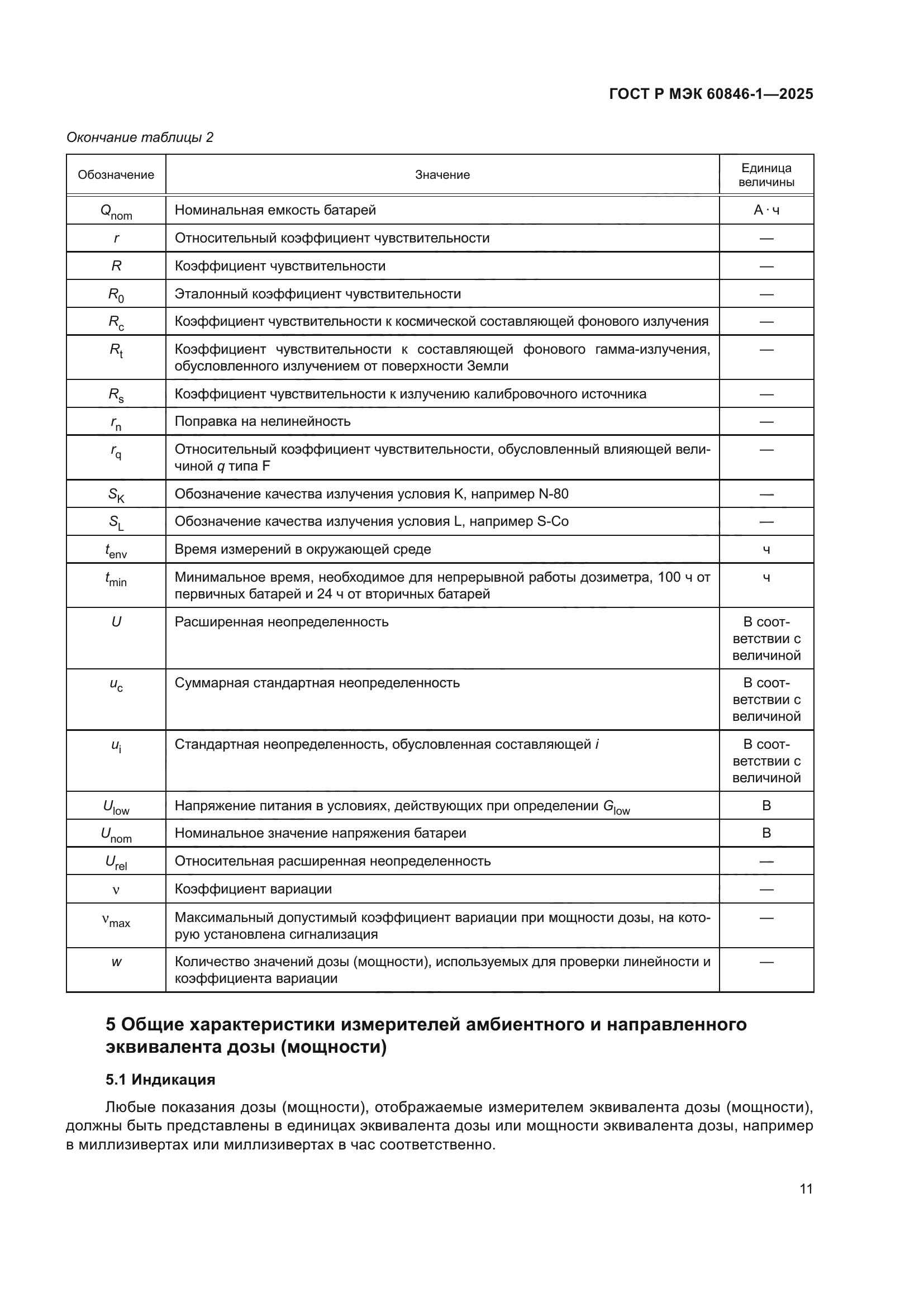 ГОСТ Р МЭК 60846-1—2025

Окончание таблицы 2

| Обозначение | Значение | Единица величины |
|---|---|---|
| $Q_{nom}$ | Номинальная емкость батарей | А · ч |
| $r$ | Относительный коэффициент чувствительности | — |
| $R$ | Коэффициент чувствительности | — |
| $R_0$ | Эталонный коэффициент чувствительности | — |
| $R_c$ | Коэффициент чувствительности к космической составляющей фонового излучения | — |
| $R_t$ | Коэффициент чувствительности к составляющей фонового гамма-излучения, обусловленного излучением от поверхности Земли | — |
| $R_s$ | Коэффициент чувствительности к излучению калибровочного источника | — |
| $r_n$ | Поправка на нелинейность | — |
| $r_q$ | Относительный коэффициент чувствительности, обусловленный влияющей величиной $q$ типа F | — |
| $S_K$ | Обозначение качества излучения условия K, например N-80 | — |
| $S_L$ | Обозначение качества излучения условия L, например S-Co | — |
| $t_{env}$ | Время измерений в окружающей среде | ч |
| $t_{min}$ | Минимальное время, необходимое для непрерывной работы дозиметра, 100 ч от первичных батарей и 24 ч от вторичных батарей | ч |
| $U$ | Расширенная неопределенность | В соответствии с величиной |
| $u_c$ | Суммарная стандартная неопределенность | В соответствии с величиной |
| $u_i$ | Стандартная неопределенность, обусловленная составляющей $i$ | В соответствии с величиной |
| $U_{low}$ | Напряжение питания в условиях, действующих при определении $G_{low}$ | В |
| $U_{nom}$ | Номинальное значение напряжения батареи | В |
| $U_{rel}$ | Относительная расширенная неопределенность | — |
| $\nu$ | Коэффициент вариации | — |
| $\nu_{max}$ | Максимальный допустимый коэффициент вариации при мощности дозы, на которую установлена сигнализация | — |
| $w$ | Количество значений дозы (мощности), используемых для проверки линейности и коэффициента вариации | — |

5 Общие характеристики измерителей амбиентного и направленного эквивалента дозы (мощности)

5.1 Индикация

Любые показания дозы (мощности), отображаемые измерителем эквивалента дозы (мощности), должны быть представлены в единицах эквивалента дозы или мощности эквивалента дозы, например в миллизивертах или миллизивертах в час соответственно.

11